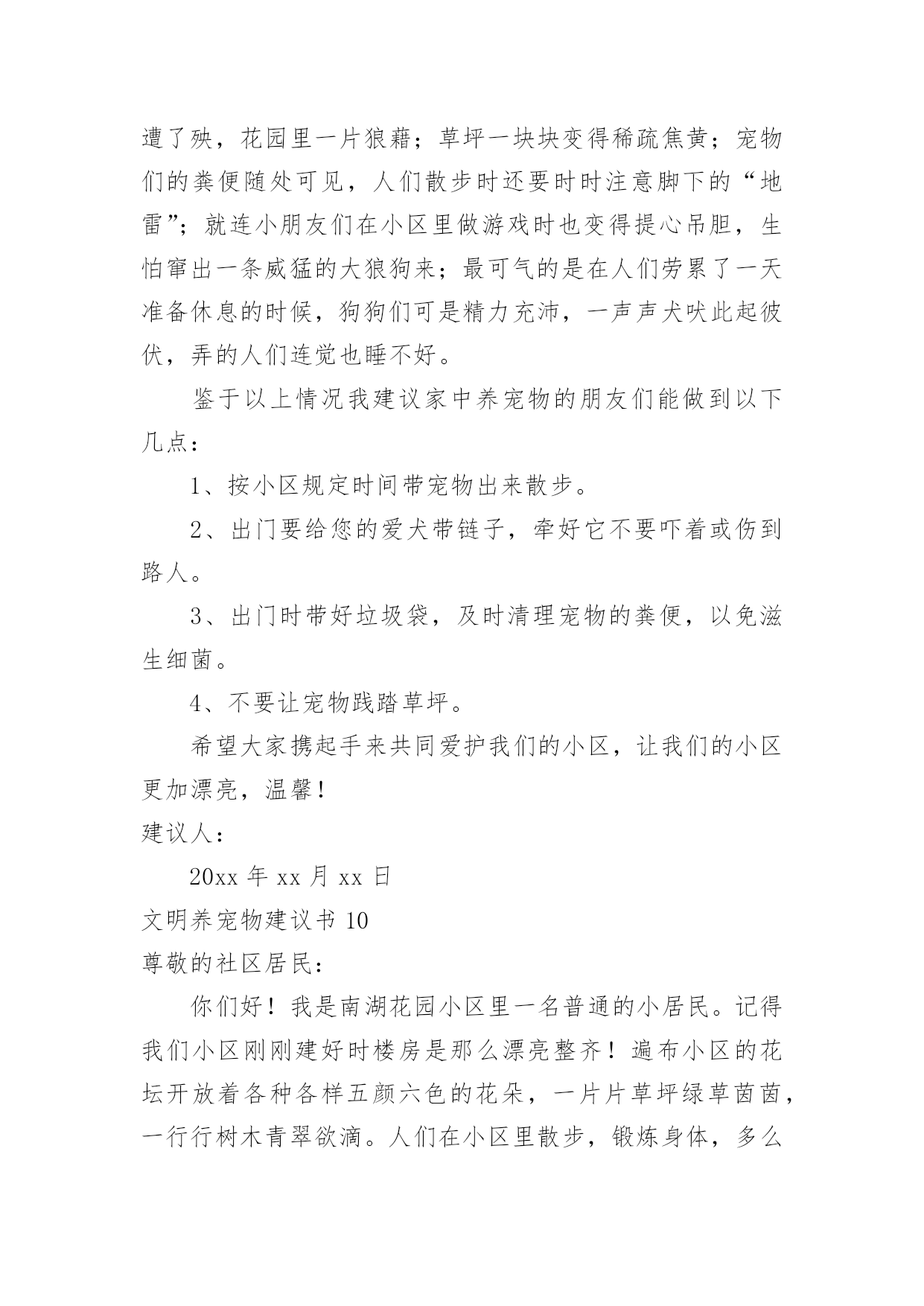 遭了殃，花园里一片狼藉；草坪一块块变得稀疏焦黄；宠物们的粪便随处可见，人们散步时还要时时注意脚下的“地雷”；就连小朋友们在小区里做游戏时也变得提心吊胆，生怕窜出一条威猛的大狼狗来；最可气的是在人们劳累了一天准备休息的时候，狗狗们可是精力充沛，一声声犬吠此起彼伏，弄的人们连觉也睡不好。

鉴于以上情况我建议家中养宠物的朋友们能做到以下几点：

1、按小区规定时间带宠物出来散步。

2、出门要给您的爱犬带链子，牵好它不要吓着或伤到路人。

3、出门时带好垃圾袋，及时清理宠物的粪便，以免滋生细菌。

4、不要让宠物践踏草坪。

希望大家携起手来共同爱护我们的小区，让我们的小区更加漂亮，温馨！

建议人：

20xx 年 xx 月 xx 日

文明养宠物建议书 10

尊敬的社区居民：

你们好！我是南湖花园小区里一名普通的小居民。记得我们小区刚刚建好时楼房是那么漂亮整齐！遍布小区的花坛开放着各种各样五颜六色的花朵，一片片草坪绿草茵茵，一行行树木青翠欲滴。人们在小区里散步，锻炼身体，多么